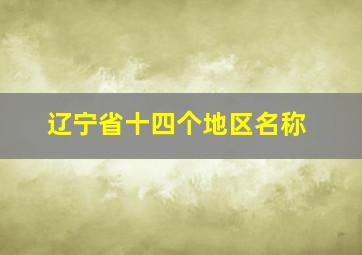 辽宁省十四个地区名称